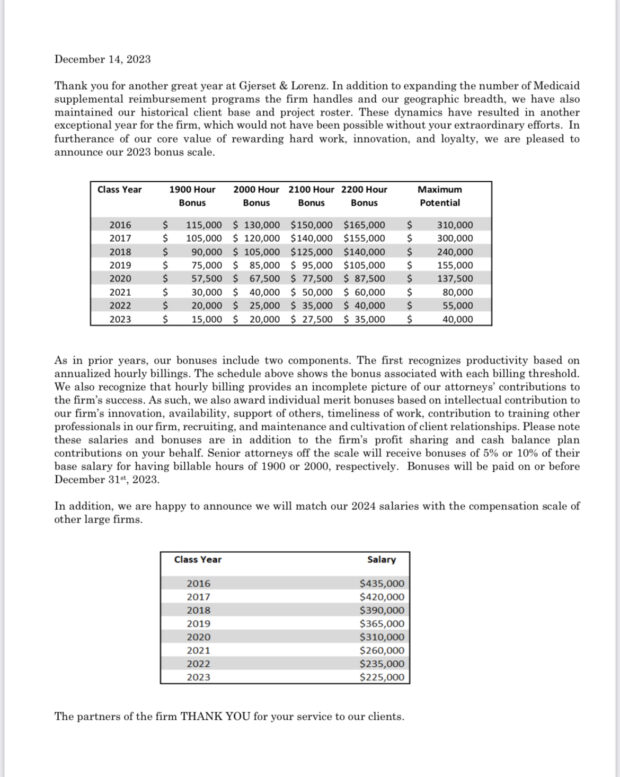 December 14, 2023

Thank you for another great year at Gjerset & Lorenz. In addition to expanding the number of Medicaid supplemental reimbursement programs the firm handles and our geographic breadth, we have also maintained our historical client base and project roster. These dynamics have resulted in another exceptional year for the firm, which would not have been possible without your extraordinary efforts. In furtherance of our core value of rewarding hard work, innovation, and loyalty, we are pleased to announce our 2023 bonus scale.

| Class Year | 1900 Hour Bonus | 2000 Hour Bonus | 2100 Hour Bonus | 2200 Hour Bonus | Maximum Potential |
|---|---|---|---|---|---|
| 2016 | $ 115,000 | $ 130,000 | $150,000 | $165,000 | $ 310,000 |
| 2017 | $ 105,000 | $ 120,000 | $140,000 | $155,000 | $ 300,000 |
| 2018 | $ 90,000 | $ 105,000 | $125,000 | $140,000 | $ 240,000 |
| 2019 | $ 75,000 | $ 85,000 | $ 95,000 | $105,000 | $ 155,000 |
| 2020 | $ 57,500 | $ 67,500 | $ 77,500 | $ 87,500 | $ 137,500 |
| 2021 | $ 30,000 | $ 40,000 | $ 50,000 | $ 60,000 | $ 80,000 |
| 2022 | $ 20,000 | $ 25,000 | $ 35,000 | $ 40,000 | $ 55,000 |
| 2023 | $ 15,000 | $ 20,000 | $ 27,500 | $ 35,000 | $ 40,000 |

As in prior years, our bonuses include two components. The first recognizes productivity based on annualized hourly billings. The schedule above shows the bonus associated with each billing threshold. We also recognize that hourly billing provides an incomplete picture of our attorneys' contributions to the firm's success. As such, we also award individual merit bonuses based on intellectual contribution to our firm's innovation, availability, support of others, timeliness of work, contribution to training other professionals in our firm, recruiting, and maintenance and cultivation of client relationships. Please note these salaries and bonuses are in addition to the firm's profit sharing and cash balance plan contributions on your behalf. Senior attorneys off the scale will receive bonuses of 5% or 10% of their base salary for having billable hours of 1900 or 2000, respectively. Bonuses will be paid on or before December 31$^{st}$, 2023.

In addition, we are happy to announce we will match our 2024 salaries with the compensation scale of other large firms.

| Class Year | Salary |
|---|---|
| 2016 | $435,000 |
| 2017 | $420,000 |
| 2018 | $390,000 |
| 2019 | $365,000 |
| 2020 | $310,000 |
| 2021 | $260,000 |
| 2022 | $235,000 |
| 2023 | $225,000 |

The partners of the firm THANK YOU for your service to our clients.